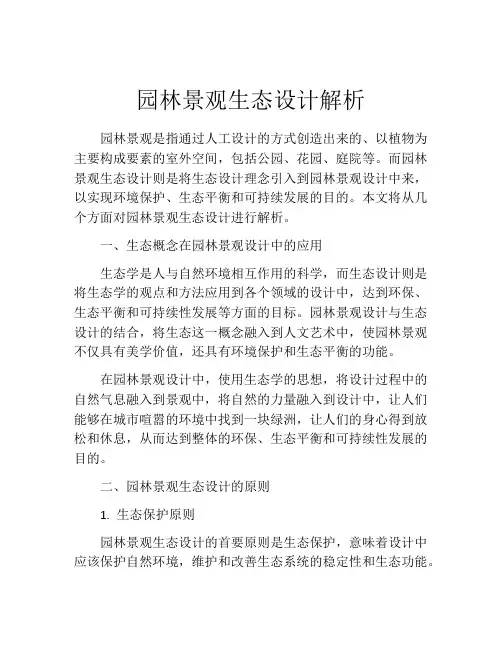 园林景观生态设计解析

园林景观是指通过人工设计的方式创造出来的、以植物为主要构成要素的室外空间，包括公园、花园、庭院等。而园林景观生态设计则是将生态设计理念引入到园林景观设计中来，以实现环境保护、生态平衡和可持续发展的目的。本文将从几个方面对园林景观生态设计进行解析。

一、生态概念在园林景观设计中的应用

生态学是人与自然环境相互作用的科学，而生态设计则是将生态学的观点和方法应用到各个领域的设计中，达到环保、生态平衡和可持续性发展等方面的目标。园林景观设计与生态设计的结合，将生态这一概念融入到人文艺术中，使园林景观不仅具有美学价值，还具有环境保护和生态平衡的功能。

在园林景观设计中，使用生态学的思想，将设计过程中的自然气息融入到景观中，将自然的力量融入到设计中，让人们能够在城市喧嚣的环境中找到一块绿洲，让人们的身心得到放松和休息，从而达到整体的环保、生态平衡和可持续性发展的目的。

二、园林景观生态设计的原则

1. 生态保护原则

园林景观生态设计的首要原则是生态保护，意味着设计中应该保护自然环境，维护和改善生态系统的稳定性和生态功能。